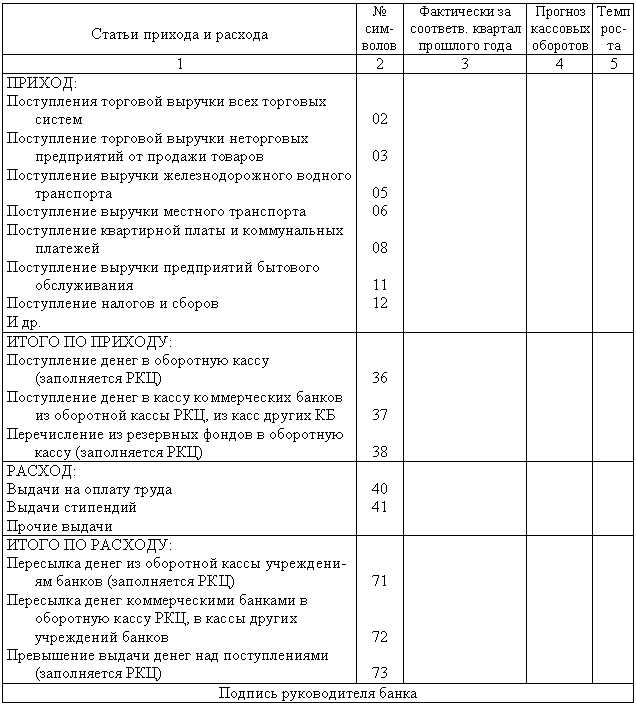 | Статьи прихода и расхода | № символов | Фактически за соответв. квартал прошлого года | Прогноз кассовых оборотов | Темп роста |
|---|---|---|---|---|
| 1 | 2 | 3 | 4 | 5 |
| ПРИХОД: | | | | |
| Поступления торговой выручки всех торговых систем | 02 | | | |
| Поступление торговой выручки неторговых предприятий от продажи товаров | 03 | | | |
| Поступление выручки железнодорожного водного транспорта | 05 | | | |
| Поступление выручки местного транспорта | 06 | | | |
| Поступление квартирной платы и коммунальных платежей | 08 | | | |
| Поступление выручки предприятий бытового обслуживания | 11 | | | |
| Поступление налогов и сборов | 12 | | | |
| И др. | | | | |
| ИТОГО ПО ПРИХОДУ: | | | | |
| Поступление денег в оборотную кассу (заполняется РКЦ) | 36 | | | |
| Поступление денег в кассу коммерческих банков из оборотной кассы РКЦ, из касс других КБ | 37 | | | |
| Перечисление из резервных фондов в оборотную кассу (заполняется РКЦ) | 38 | | | |
| РАСХОД: | | | | |
| Выдачи на оплату труда | 40 | | | |
| Выдачи стипендий | 41 | | | |
| Прочие выдачи | | | | |
| ИТОГО ПО РАСХОДУ: | | | | |
| Пересылка денег из оборотной кассы учреждениям банков (заполняется РКЦ) | 71 | | | |
| Пересылка денег коммерческими банками в оборотную кассу РКЦ, в кассы других учреждений банков | 72 | | | |
| Превышение выдачи денег над поступлениями (заполняется РКЦ) | 73 | | | |
| Подпись руководителя банка | | | | |